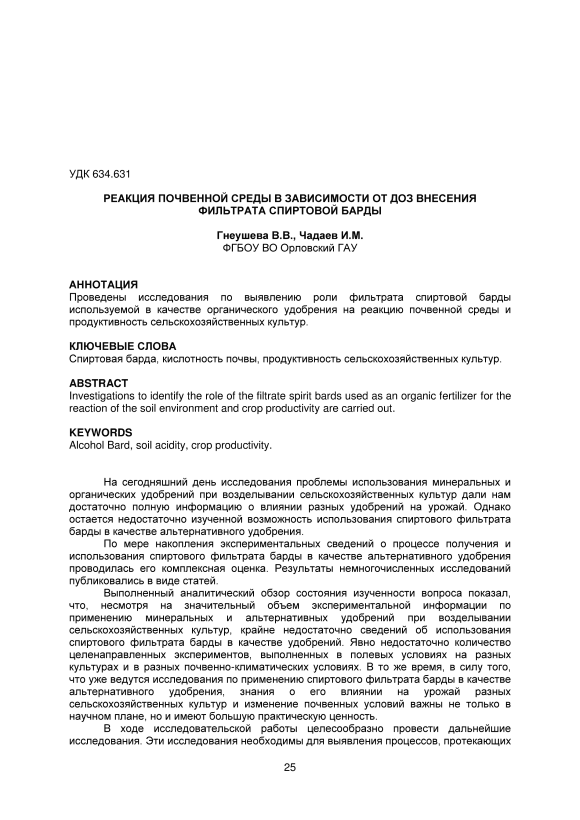 УДК 634.631

РЕАКЦИЯ ПОЧВЕННОЙ СРЕДЫ В ЗАВИСИМОСТИ ОТ ДОЗ ВНЕСЕНИЯ ФИЛЬТРАТА СПИРТОВОЙ БАРДЫ

Гнеушева В.В., Чадаев И.М.
ФГБОУ ВО Орловский ГАУ

АННОТАЦИЯ
Проведены исследования по выявлению роли фильтрата спиртовой барды используемой в качестве органического удобрения на реакцию почвенной среды и продуктивность сельскохозяйственных культур.

КЛЮЧЕВЫЕ СЛОВА
Спиртовая барда, кислотность почвы, продуктивность сельскохозяйственных культур.

ABSTRACT
Investigations to identify the role of the filtrate spirit bards used as an organic fertilizer for the reaction of the soil environment and crop productivity are carried out.

KEYWORDS
Alcohol Bard, soil acidity, crop productivity.

На сегодняшний день исследования проблемы использования минеральных и органических удобрений при возделывании сельскохозяйственных культур дали нам достаточно полную информацию о влиянии разных удобрений на урожай. Однако остается недостаточно изученной возможность использования спиртового фильтрата барды в качестве альтернативного удобрения.

По мере накопления экспериментальных сведений о процессе получения и использования спиртового фильтрата барды в качестве альтернативного удобрения проводилась его комплексная оценка. Результаты немногочисленных исследований публиковались в виде статей.

Выполненный аналитический обзор состояния изученности вопроса показал, что, несмотря на значительный объем экспериментальной информации по применению минеральных и альтернативных удобрений при возделывании сельскохозяйственных культур, крайне недостаточно сведений об использования спиртового фильтрата барды в качестве удобрений. Явно недостаточно количество целенаправленных экспериментов, выполненных в полевых условиях на разных культурах и в разных почвенно-климатических условиях. В то же время, в силу того, что уже ведутся исследования по применению спиртового фильтрата барды в качестве альтернативного удобрения, знания о его влиянии на урожай разных сельскохозяйственных культур и изменение почвенных условий важны не только в научном плане, но и имеют большую практическую ценность.

В ходе исследовательской работы целесообразно провести дальнейшие исследования. Эти исследования необходимы для выявления процессов, протекающих

25